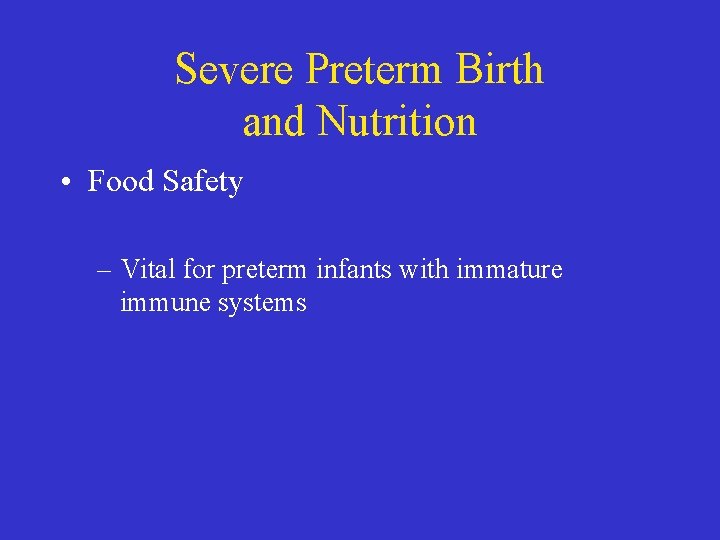 Severe Preterm Birth
and Nutrition

• Food Safety

– Vital for preterm infants with immature immune systems